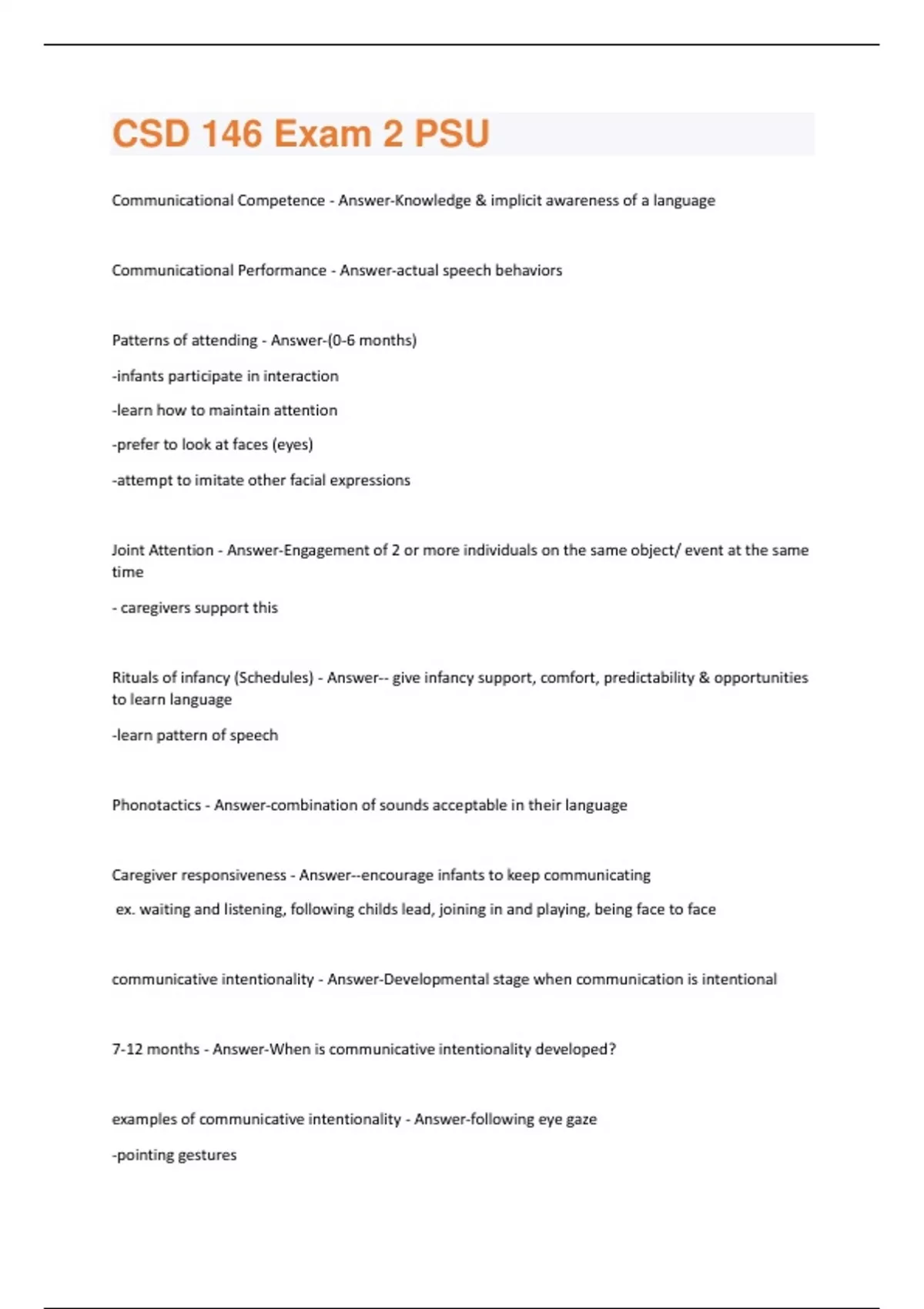 CSD 146 Exam 2 PSU

Communicational Competence - Answer-Knowledge & implicit awareness of a language

Communicational Performance - Answer-actual speech behaviors

Patterns of attending - Answer-(0-6 months)

-infants participate in interaction

-learn how to maintain attention

-prefer to look at faces (eyes)

-attempt to imitate other facial expressions

Joint Attention - Answer-Engagement of 2 or more individuals on the same object/ event at the same time

- caregivers support this

Rituals of infancy (Schedules) - Answer-- give infancy support, comfort, predictability & opportunities to learn language

-learn pattern of speech

Phonotactics - Answer-combination of sounds acceptable in their language

Caregiver responsiveness - Answer--encourage infants to keep communicating

ex. waiting and listening, following childs lead, joining in and playing, being face to face

communicative intentionality - Answer-Developmental stage when communication is intentional

7-12 months - Answer-When is communicative intentionality developed?

examples of communicative intentionality - Answer-following eye gaze

-pointing gestures